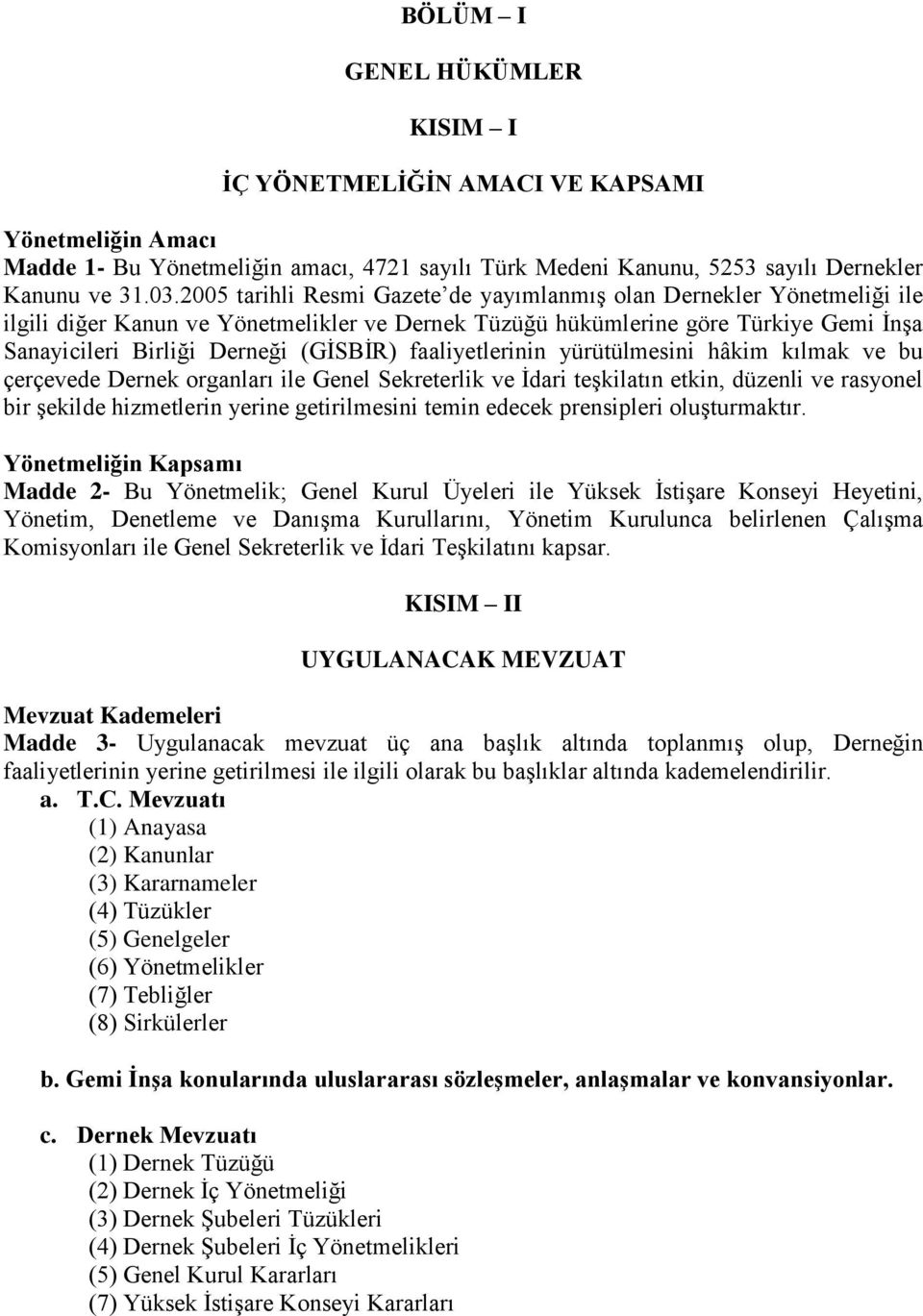 BÖLÜM – I

GENEL HÜKÜMLER

KISIM – I

İÇ YÖNETMELİĞİN AMACI VE KAPSAMI

Yönetmeliğin Amacı
Madde 1- Bu Yönetmeliğin amacı, 4721 sayılı Türk Medeni Kanunu, 5253 sayılı Dernekler Kanunu ve 31.03.2005 tarihli Resmi Gazete'de yayımlanmış olan Dernekler Yönetmeliği ile ilgili diğer Kanun ve Yönetmelikler ve Dernek Tüzüğü hükümlerine göre Türkiye Gemi İnşa Sanayicileri Birliği Derneği (GİSBİR) faaliyetlerinin yürütülmesini hâkim kılmak ve bu çerçevede Dernek organları ile Genel Sekreterlik ve İdari teşkilatın etkin, düzenli ve rasyonel bir şekilde hizmetlerin yerine getirilmesini temin edecek prensipleri oluşturmaktır.

Yönetmeliğin Kapsamı
Madde 2- Bu Yönetmelik; Genel Kurul Üyeleri ile Yüksek İstişare Konseyi Heyetini, Yönetim, Denetleme ve Danışma Kurullarını, Yönetim Kurulunca belirlenen Çalışma Komisyonları ile Genel Sekreterlik ve İdari Teşkilatını kapsar.

KISIM – II

UYGULANACAK MEVZUAT

Mevzuat Kademeleri
Madde 3- Uygulanacak mevzuat üç ana başlık altında toplanmış olup, Derneğin faaliyetlerinin yerine getirilmesi ile ilgili olarak bu başlıklar altında kademelendirilir.
a. T.C. Mevzuatı
(1) Anayasa
(2) Kanunlar
(3) Kararnameler
(4) Tüzükler
(5) Genelgeler
(6) Yönetmelikler
(7) Tebliğler
(8) Sirkülerler

b. Gemi İnşa konularında uluslararası sözleşmeler, anlaşmalar ve konvansiyonlar.

c. Dernek Mevzuatı
(1) Dernek Tüzüğü
(2) Dernek İç Yönetmeliği
(3) Dernek Şubeleri Tüzükleri
(4) Dernek Şubeleri İç Yönetmelikleri
(5) Genel Kurul Kararları
(7) Yüksek İstişare Konseyi Kararları